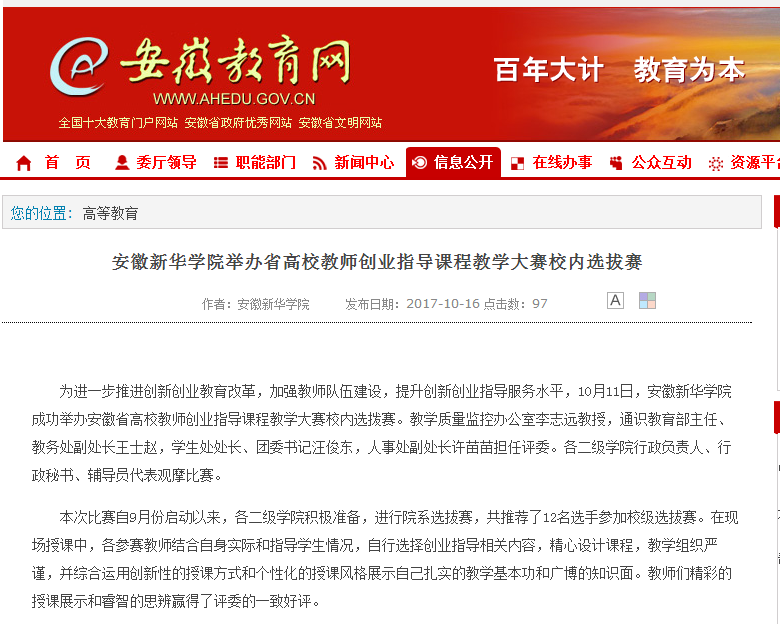 安徽教育网
WWW.AHEDU.GOV.CN
全国十大教育门户网站 安徽省政府优秀网站 安徽省文明网站
百年大计 教育为本

首 页 委厅领导 职能部门 新闻中心 信息公开 在线办事 公众互动 资源平台

您的位置： 高等教育

安徽新华学院举办省高校教师创业指导课程教学大赛校内选拔赛

作者：安徽新华学院 发布日期：2017-10-16 点击数：97 A

为进一步推进创新创业教育改革，加强教师队伍建设，提升创新创业指导服务水平，10月11日，安徽新华学院成功举办安徽省高校教师创业指导课程教学大赛校内选拔赛。教学质量监控办公室李志远教授，通识教育部主任、教务处副处长王士赵，学生处处长、团委书记汪俊东，人事处副处长许苗苗担任评委。各二级学院行政负责人、行政秘书、辅导员代表观摩比赛。

本次比赛自9月份启动以来，各二级学院积极准备，进行院系选拔赛，共推荐了12名选手参加校级选拔赛。在现场授课中，各参赛教师结合自身实际和指导学生情况，自行选择创业指导相关内容，精心设计课程，教学组织严谨，并综合运用创新性的授课方式和个性化的授课风格展示自己扎实的教学基本功和广博的知识面。教师们精彩的授课展示和睿智的思辨赢得了评委的一致好评。